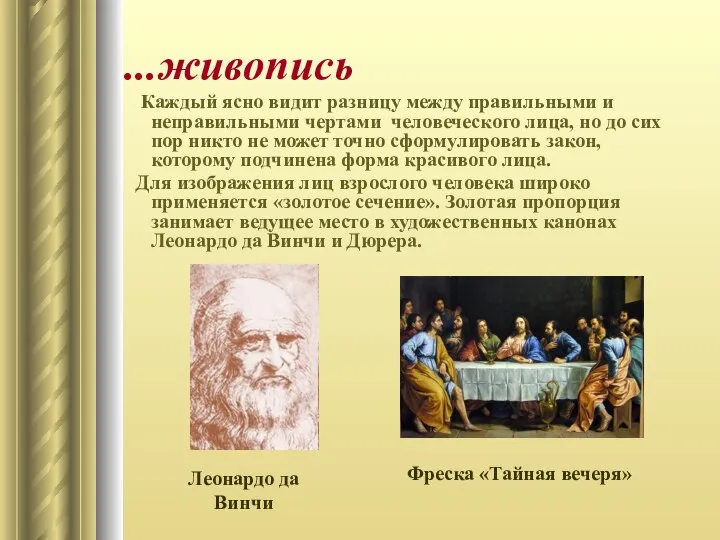 ...живопись

Каждый ясно видит разницу между правильными и неправильными чертами человеческого лица, но до сих пор никто не может точно сформулировать закон, которому подчинена форма красивого лица.

Для изображения лиц взрослого человека широко применяется «золотое сечение». Золотая пропорция занимает ведущее место в художественных канонах Леонардо да Винчи и Дюрера.

Леонардо да Винчи

Фреска «Тайная вечеря»